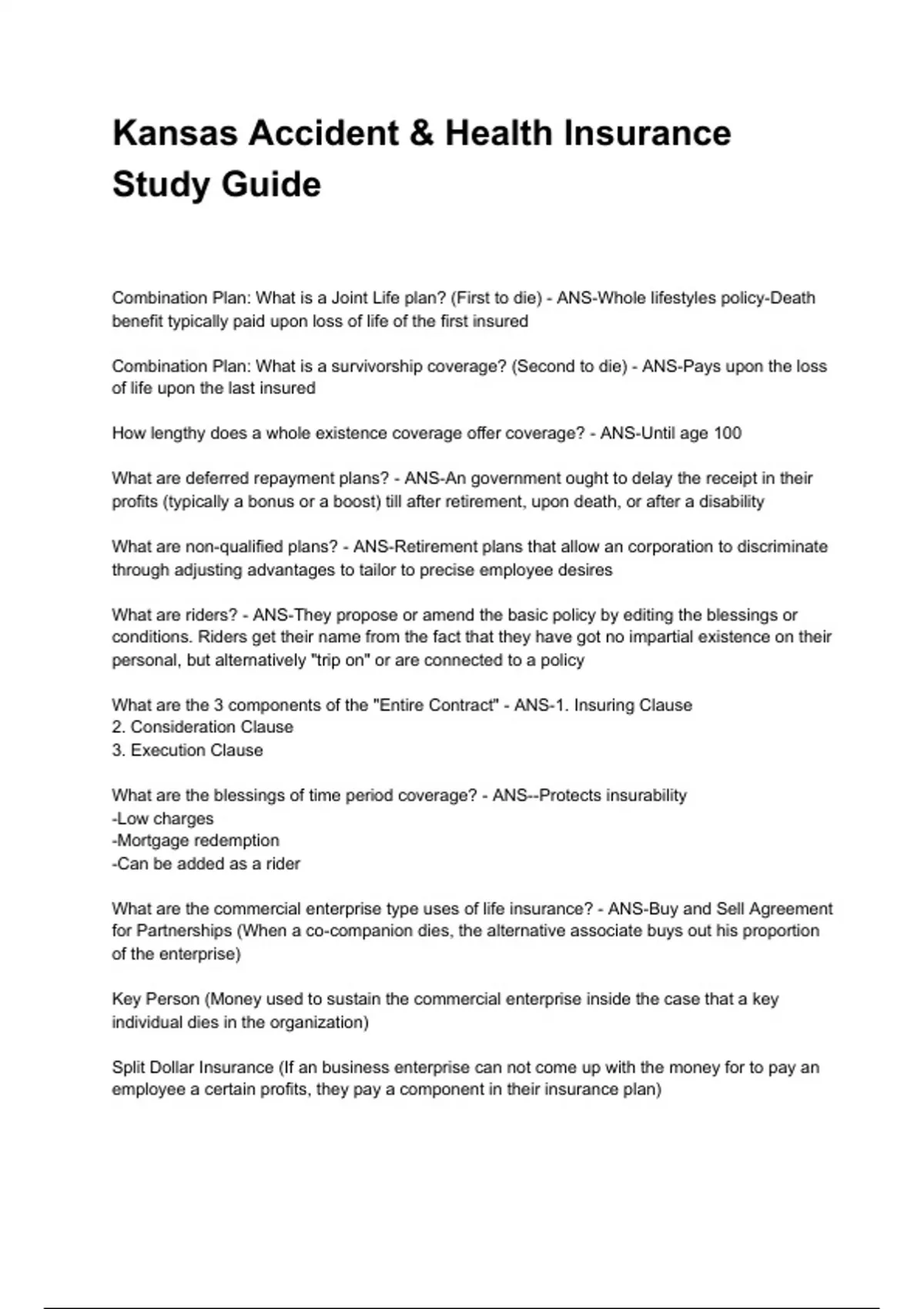 Kansas Accident & Health Insurance Study Guide

Combination Plan: What is a Joint Life plan? (First to die) - ANS-Whole lifestyles policy-Death benefit typically paid upon loss of life of the first insured

Combination Plan: What is a survivorship coverage? (Second to die) - ANS-Pays upon the loss of life upon the last insured

How lengthy does a whole existence coverage offer coverage? - ANS-Until age 100

What are deferred repayment plans? - ANS-An government ought to delay the receipt in their profits (typically a bonus or a boost) till after retirement, upon death, or after a disability

What are non-qualified plans? - ANS-Retirement plans that allow an corporation to discriminate through adjusting advantages to tailor to precise employee desires

What are riders? - ANS-They propose or amend the basic policy by editing the blessings or conditions. Riders get their name from the fact that they have got no impartial existence on their personal, but alternatively "trip on" or are connected to a policy

What are the 3 components of the "Entire Contract" - ANS-1. Insuring Clause
2. Consideration Clause
3. Execution Clause

What are the blessings of time period coverage? - ANS--Protects insurability
-Low charges
-Mortgage redemption
-Can be added as a rider

What are the commercial enterprise type uses of life insurance? - ANS-Buy and Sell Agreement for Partnerships (When a co-companion dies, the alternative associate buys out his proportion of the enterprise)

Key Person (Money used to sustain the commercial enterprise inside the case that a key individual dies in the organization)

Split Dollar Insurance (If an business enterprise can not come up with the money for to pay an employee a certain profits, they pay a component in their insurance plan)